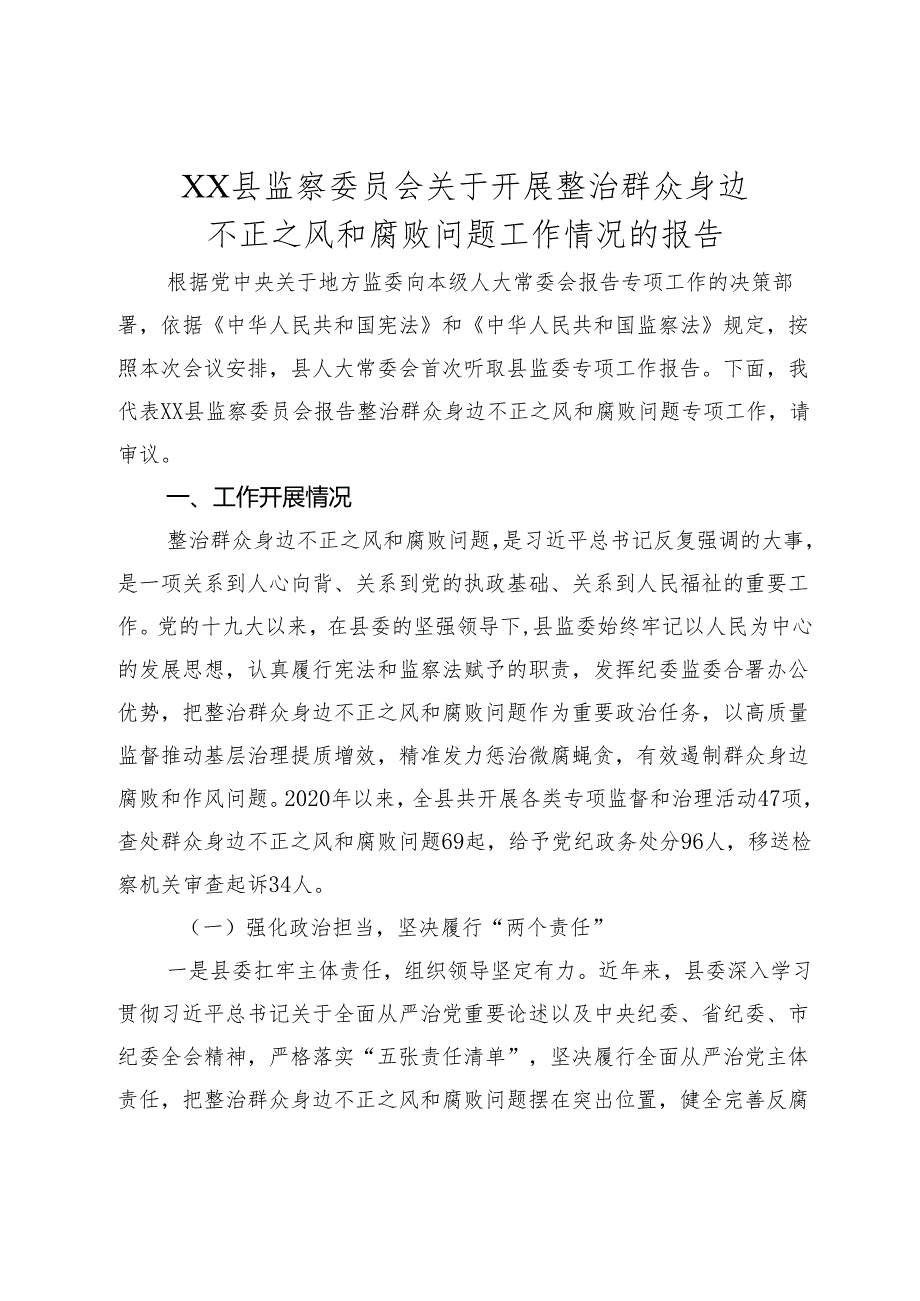 XX县监察委员会关于开展整治群众身边不正之风和腐败问题工作情况的报告

根据党中央关于地方监委向本级人大常委会报告专项工作的决策部署，依据《中华人民共和国宪法》和《中华人民共和国监察法》规定，按照本次会议安排，县人大常委会首次听取县监委专项工作报告。下面，我代表XX县监察委员会报告整治群众身边不正之风和腐败问题专项工作，请审议。

一、工作开展情况

整治群众身边不正之风和腐败问题，是习近平总书记反复强调的大事，是一项关系到人心向背、关系到党的执政基础、关系到人民福祉的重要工作。党的十九大以来，在县委的坚强领导下，县监委始终牢记以人民为中心的发展思想，认真履行宪法和监察法赋予的职责，发挥纪委监委合署办公优势，把整治群众身边不正之风和腐败问题作为重要政治任务，以高质量监督推动基层治理提质增效，精准发力惩治微腐蝇贪，有效遏制群众身边腐败和作风问题。2020年以来，全县共开展各类专项监督和治理活动47项，查处群众身边不正之风和腐败问题69起，给予党纪政务处分96人，移送检察机关审查起诉34人。

（一）强化政治担当，坚决履行“两个责任”

一是县委扛牢主体责任，组织领导坚定有力。近年来，县委深入学习贯彻习近平总书记关于全面从严治党重要论述以及中央纪委、省纪委、市纪委全会精神，严格落实“五张责任清单”，坚决履行全面从严治党主体责任，把整治群众身边不正之风和腐败问题摆在突出位置，健全完善反腐